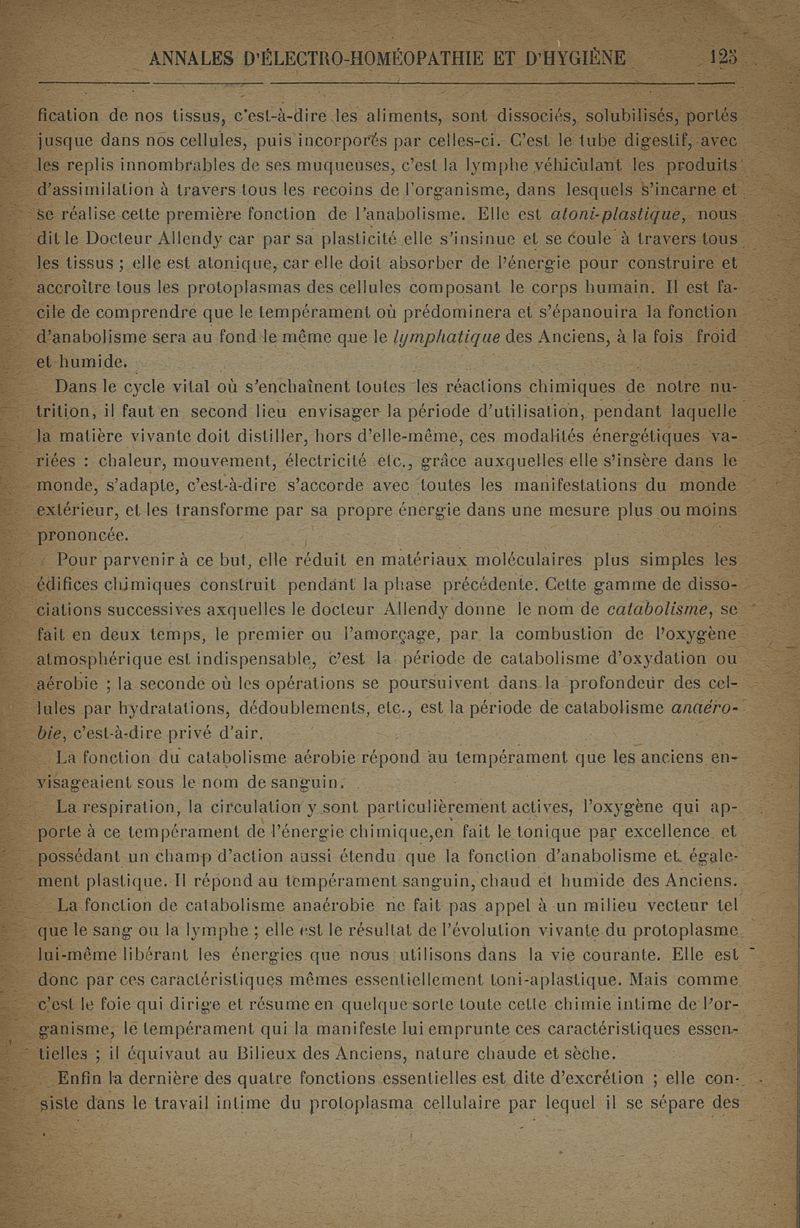 ANNALES D'ÉLECTRO-HOMÉOPATHIE ET D'HYGIÈNE 125

fication de nos tissus, c'est-à-dire les aliments, sont dissociés, solubilisés, portés jusque dans nos cellules, puis incorporés par celles-ci. C'est le tube digestif, avec les replis innombrables de ses muqueuses, c'est la lymphe véhiculant les produits d'assimilation à travers tous les recoins de l'organisme, dans lesquels s'incarne et se réalise cette première fonction de l'anabolisme. Elle est atoni-plastique, nous dit le Docteur Allendy car par sa plasticité elle s'insinue et se coule à travers tous les tissus ; elle est atonique, car elle doit absorber de l'énergie pour construire et accroître tous les protoplasmas des cellules composant le corps humain. Il est facile de comprendre que le tempérament où prédominera et s'épanouira la fonction d'anabolisme sera au fond le même que le lymphatique des Anciens, à la fois froid et humide.

Dans le cycle vital où s'enchaînent toutes les réactions chimiques de notre nutrition, il faut en second lieu envisager la période d'utilisation, pendant laquelle la matière vivante doit distiller, hors d'elle-même, ces modalités énergétiques variées : chaleur, mouvement, électricité etc., grâce auxquelles elle s'insère dans le monde, s'adapte, c'est-à-dire s'accorde avec toutes les manifestations du monde extérieur, et les transforme par sa propre énergie dans une mesure plus ou moins prononcée.

Pour parvenir à ce but, elle réduit en matériaux moléculaires plus simples les édifices chimiques construit pendant la phase précédente. Cette gamme de dissociations successives axquelles le docteur Allendy donne le nom de catabolisme, se fait en deux temps, le premier ou l'amorçage, par la combustion de l'oxygène atmosphérique est indispensable, c'est la période de catabolisme d'oxydation ou aérobie ; la seconde où les opérations se poursuivent dans la profondeur des cellules par hydratations, dédoublements, etc., est la période de catabolisme anaérobie, c'est-à-dire privé d'air.

La fonction du catabolisme aérobie répond au tempérament que les anciens envisageaient sous le nom de sanguin.

La respiration, la circulation y sont particulièrement actives, l'oxygène qui apporte à ce tempérament de l'énergie chimique,en fait le tonique par excellence et possédant un champ d'action aussi étendu que la fonction d'anabolisme et également plastique. Il répond au tempérament sanguin, chaud et humide des Anciens.

La fonction de catabolisme anaérobie ne fait pas appel à un milieu vecteur tel que le sang ou la lymphe ; elle est le résultat de l'évolution vivante du protoplasme lui-même libérant les énergies que nous utilisons dans la vie courante. Elle est donc par ces caractéristiques mêmes essentiellement toni-aplastique. Mais comme c'est le foie qui dirige et résume en quelque sorte toute cette chimie intime de l'organisme, le tempérament qui la manifeste lui emprunte ces caractéristiques essentielles ; il équivaut au Bilieux des Anciens, nature chaude et sèche.

Enfin la dernière des quatre fonctions essentielles est dite d'excrétion ; elle consiste dans le travail intime du protoplasma cellulaire par lequel il se sépare des